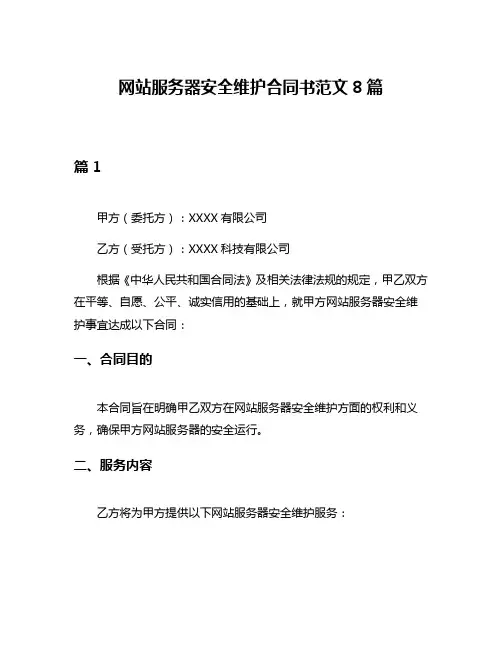 网站服务器安全维护合同书范文 8 篇

篇 1

甲方（委托方）：XXXX 有限公司

乙方（受托方）：XXXX 科技有限公司

根据《中华人民共和国合同法》及相关法律法规的规定，甲乙双方在平等、自愿、公平、诚实信用的基础上，就甲方网站服务器安全维护事宜达成以下合同：

一、合同目的

本合同旨在明确甲乙双方在网站服务器安全维护方面的权利和义务，确保甲方网站服务器的安全运行。

二、服务内容

乙方将为甲方提供以下网站服务器安全维护服务：